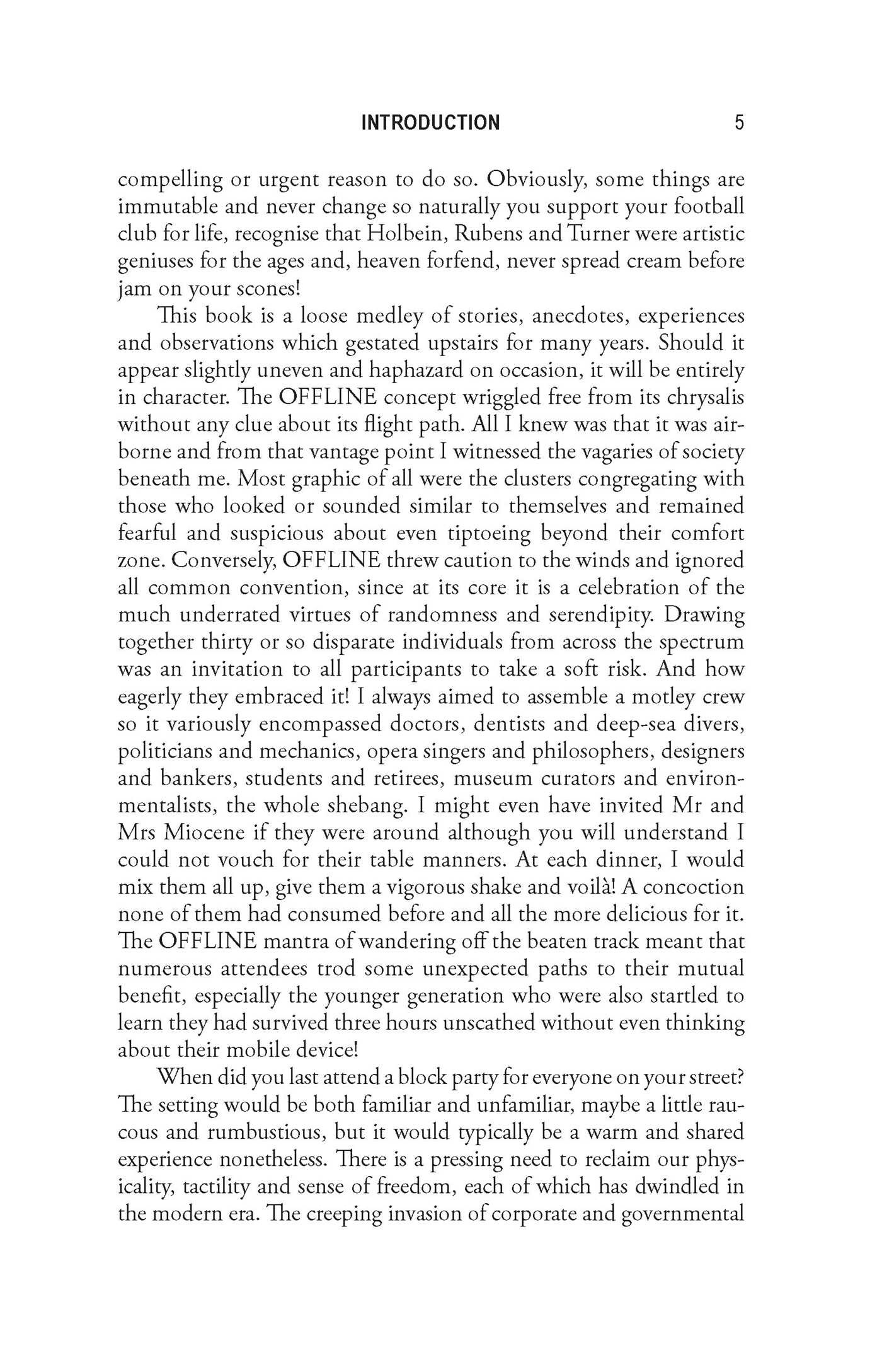 INTRODUCTION 5

compelling or urgent reason to do so. Obviously, some things are immutable and never change so naturally you support your football club for life, recognise that Holbein, Rubens and Turner were artistic geniuses for the ages and, heaven forfend, never spread cream before jam on your scones!

This book is a loose medley of stories, anecdotes, experiences and observations which gestated upstairs for many years. Should it appear slightly uneven and haphazard on occasion, it will be entirely in character. The OFFLINE concept wriggled free from its chrysalis without any clue about its flight path. All I knew was that it was airborne and from that vantage point I witnessed the vagaries of society beneath me. Most graphic of all were the clusters congregating with those who looked or sounded similar to themselves and remained fearful and suspicious about even tiptoeing beyond their comfort zone. Conversely, OFFLINE threw caution to the winds and ignored all common convention, since at its core it is a celebration of the much underrated virtues of randomness and serendipity. Drawing together thirty or so disparate individuals from across the spectrum was an invitation to all participants to take a soft risk. And how eagerly they embraced it! I always aimed to assemble a motley crew so it variously encompassed doctors, dentists and deep-sea divers, politicians and mechanics, opera singers and philosophers, designers and bankers, students and retirees, museum curators and environmentalists, the whole shebang. I might even have invited Mr and Mrs Miocene if they were around although you will understand I could not vouch for their table manners. At each dinner, I would mix them all up, give them a vigorous shake and voilà! A concoction none of them had consumed before and all the more delicious for it. The OFFLINE mantra of wandering off the beaten track meant that numerous attendees trod some unexpected paths to their mutual benefit, especially the younger generation who were also startled to learn they had survived three hours unscathed without even thinking about their mobile device!

When did you last attend a block party for everyone on your street? The setting would be both familiar and unfamiliar, maybe a little raucous and rumbustious, but it would typically be a warm and shared experience nonetheless. There is a pressing need to reclaim our physicality, tactility and sense of freedom, each of which has dwindled in the modern era. The creeping invasion of corporate and governmental